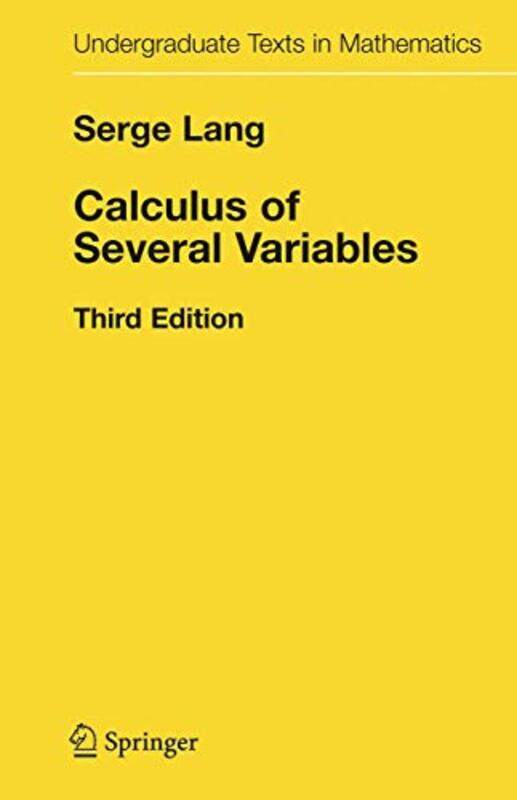 Undergraduate Texts in Mathematics

Serge Lang

Calculus of Several Variables

Third Edition

Springer